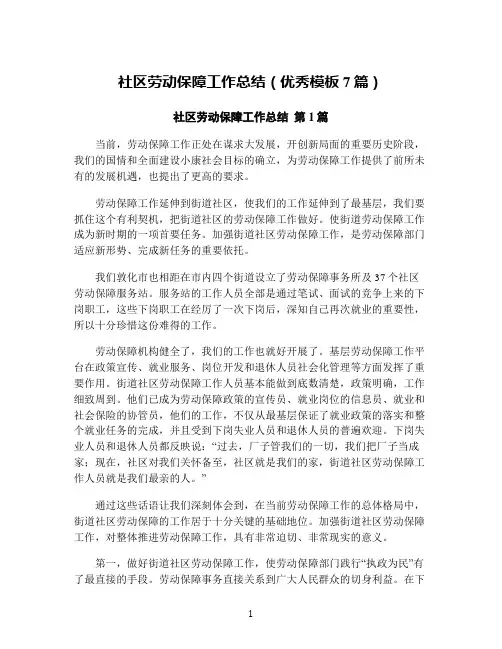 社区劳动保障工作总结（优秀模板 7 篇）

社区劳动保障工作总结 第 1 篇

当前，劳动保障工作正处在谋求大发展，开创新局面的重要历史阶段，我们的国情和全面建设小康社会目标的确立，为劳动保障工作提供了前所未有的发展机遇，也提出了更高的要求。

劳动保障工作延伸到街道社区，使我们的工作延伸到了最基层，我们要抓住这个有利契机，把街道社区的劳动保障工作做好。使街道劳动保障工作成为新时期的一项首要任务。加强街道社区劳动保障工作，是劳动保障部门适应新形势、完成新任务的重要依托。

我们敦化市也相距在市内四个街道设立了劳动保障事务所及 37 个社区劳动保障服务站。服务站的工作人员全部是通过笔试、面试的竞争上来的下岗职工，这些下岗职工在经历了一次下岗后，深知自己再次就业的重要性，所以十分珍惜这份难得的工作。

劳动保障机构健全了，我们的工作也就好开展了。基层劳动保障工作平台在政策宣传、就业服务、岗位开发和退休人员社会化管理等方面发挥了重要作用。街道社区劳动保障工作人员基本能做到底数清楚，政策明确，工作细致周到。他们已成为劳动保障政策的宣传员、就业岗位的信息员、就业和社会保险的协管员，他们的工作，不仅从最基层保证了就业政策的落实和整个就业任务的完成，并且受到下岗失业人员和退休人员的普遍欢迎。下岗失业人员和退休人员都反映说：“过去，厂子管我们的一切，我们把厂子当成家；现在，社区对我们关怀备至，社区就是我们的家，街道社区劳动保障工作人员就是我们最亲的人。”

通过这些话语让我们深刻体会到，在当前劳动保障工作的总体格局中，街道社区劳动保障的工作居于十分关键的基础地位。加强街道社区劳动保障工作，对整体推进劳动保障工作，具有非常迫切、非常现实的意义。

第一，做好街道社区劳动保障工作，使劳动保障部门践行“执政为民”有了最直接的手段。劳动保障事务直接关系到广大人民群众的切身利益。在下

1